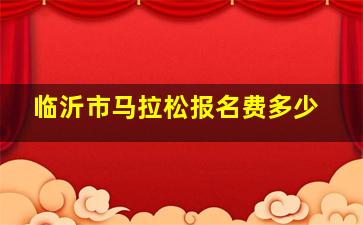 临沂市马拉松报名费多少